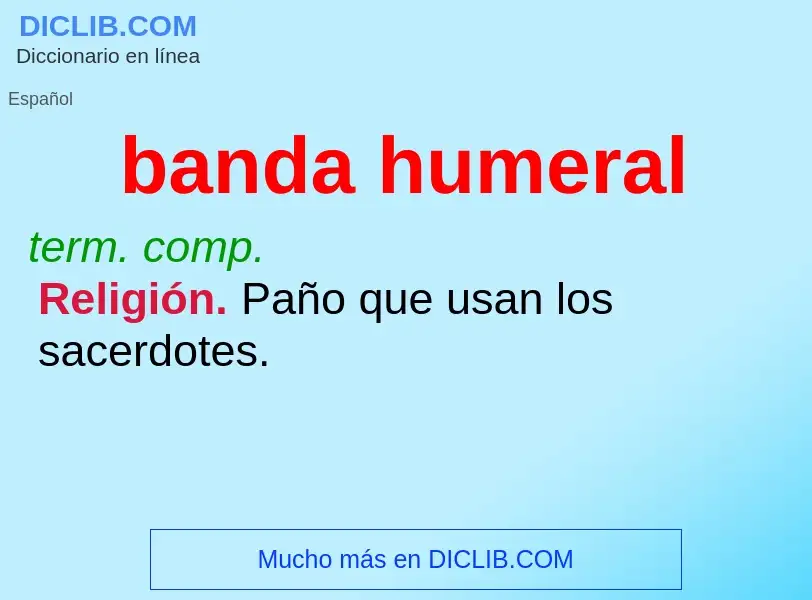 DICLIB.COM
Diccionario en línea

Español

banda humeral

term. comp.

Religión. Paño que usan los sacerdotes.

Mucho más en DICLIB.COM